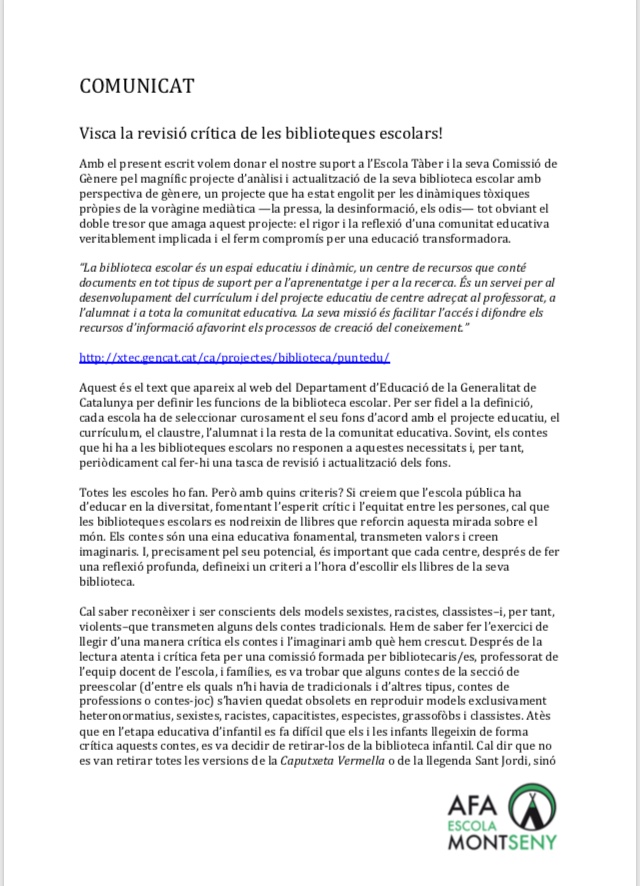 COMUNICAT

Visca la revisió crítica de les biblioteques escolars!

Amb el present escrit volem donar el nostre suport a l'Escola Tàber i la seva Comissió de Gènere pel magnífic projecte d'anàlisi i actualització de la seva biblioteca escolar amb perspectiva de gènere, un projecte que ha estat engolit per les dinàmiques tòxiques pròpies de la voràgine mediàtica —la pressa, la desinformació, els odis— tot obviant el doble tresor que amaga aquest projecte: el rigor i la reflexió d'una comunitat educativa veritablement implicada i el ferm compromís per una educació transformadora.

"La biblioteca escolar és un espai educatiu i dinàmic, un centre de recursos que conté documents en tot tipus de suport per a l'aprenentatge i per a la recerca. És un servei per al desenvolupament del currículum i del projecte educatiu de centre adreçat al professorat, a l'alumnat i a tota la comunitat educativa. La seva missió és facilitar l'accés i difondre els recursos d'informació afavorint els processos de creació del coneixement."

http://xtec.gencat.cat/ca/projectes/biblioteca/puntedu/

Aquest és el text que apareix al web del Departament d'Educació de la Generalitat de Catalunya per definir les funcions de la biblioteca escolar. Per ser fidel a la definició, cada escola ha de seleccionar curosament el seu fons d'acord amb el projecte educatiu, el currículum, el claustre, l'alumnat i la resta de la comunitat educativa. Sovint, els contes que hi ha a les biblioteques escolars no responen a aquestes necessitats i, per tant, periòdicament cal fer-hi una tasca de revisió i actualització dels fons.

Totes les escoles ho fan. Però amb quins criteris? Si creiem que l'escola pública ha d'educar en la diversitat, fomentant l'esperit crític i l'equitat entre les persones, cal que les biblioteques escolars es nodreixin de llibres que reforcin aquesta mirada sobre el món. Els contes són una eina educativa fonamental, transmeten valors i creen imaginaris. I, precisament pel seu potencial, és important que cada centre, després de fer una reflexió profunda, defineixi un criteri a l'hora d'escollir els llibres de la seva biblioteca.

Cal saber reconèixer i ser conscients dels models sexistes, racistes, classistes–i, per tant, violents–que transmeten alguns dels contes tradicionals. Hem de saber fer l'exercici de llegir d'una manera crítica els contes i l'imaginari amb què hem crescut. Després de la lectura atenta i crítica feta per una comissió formada per bibliotecaris/es, professorat de l'equip docent de l'escola, i famílies, es va trobar que alguns contes de la secció de preescolar (d'entre els quals n'hi havia de tradicionals i d'altres tipus, contes de professions o contes-joc) s'havien quedat obsolets en reproduir models exclusivament heteronormatius, sexistes, racistes, capacitistes, especistes, grassofòbs i classistes. Atès que en l'etapa educativa d'infantil es fa difícil que els i les infants llegeixin de forma crítica aquests contes, es va decidir de retirar-los de la biblioteca infantil. Cal dir que no es van retirar totes les versions de la Caputxeta Vermella o de la llegenda Sant Jordi, sinó

AFA
ESCOLA
MONTSENY